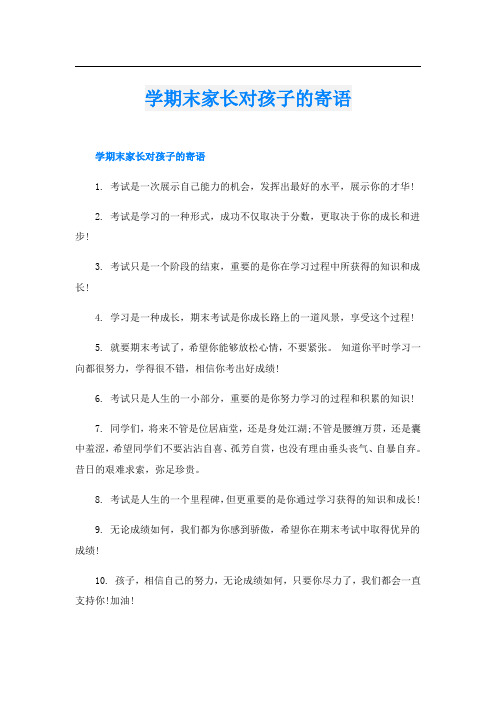 学期末家长对孩子的寄语

学期末家长对孩子的寄语

1. 考试是一次展示自己能力的机会，发挥出最好的水平，展示你的才华!

2. 考试是学习的一种形式，成功不仅取决于分数，更取决于你的成长和进步!

3. 考试只是一个阶段的结束，重要的是你在学习过程中所获得的知识和成长!

4. 学习是一种成长，期末考试是你成长路上的一道风景，享受这个过程!

5. 就要期末考试了，希望你能够放松心情，不要紧张。 知道你平时学习一向都很努力，学得很不错，相信你考出好成绩!

6. 考试只是人生的一小部分，重要的是你努力学习的过程和积累的知识!

7. 同学们，将来不管是位居庙堂，还是身处江湖;不管是腰缠万贯，还是囊中羞涩，希望同学们不要沾沾自喜、孤芳自赏，也没有理由垂头丧气、自暴自弃。昔日的艰难求索，弥足珍贵。

8. 考试是人生的一个里程碑，但更重要的是你通过学习获得的知识和成长!

9. 无论成绩如何，我们都为你感到骄傲，希望你在期末考试中取得优异的成绩!

10. 孩子，相信自己的努力，无论成绩如何，只要你尽力了，我们都会一直支持你!加油!